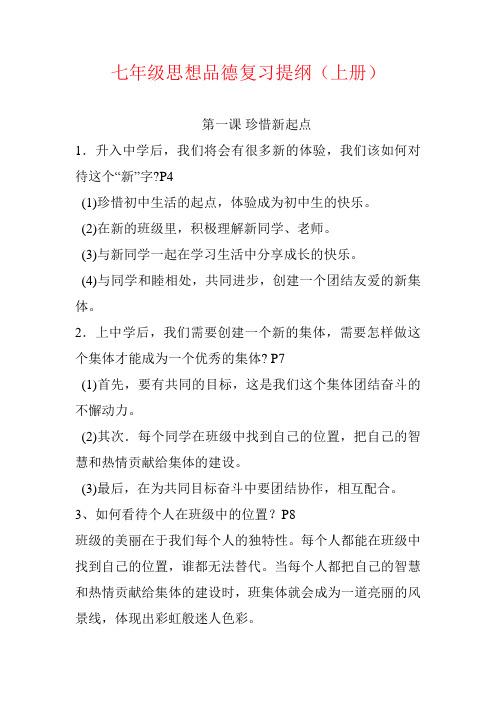 七年级思想品德复习提纲（上册）

第一课 珍惜新起点

1．升入中学后，我们将会有很多新的体验，我们该如何对待这个“新”字?P4

(1)珍惜初中生活的起点，体验成为初中生的快乐。

(2)在新的班级里，积极理解新同学、老师。

(3)与新同学一起在学习生活中分享成长的快乐。

(4)与同学和睦相处，共同进步，创建一个团结友爱的新集体。

2．上中学后，我们需要创建一个新的集体，需要怎样做这个集体才能成为一个优秀的集体? P7

(1)首先，要有共同的目标，这是我们这个集体团结奋斗的不懈动力。

(2)其次．每个同学在班级中找到自己的位置，把自己的智慧和热情贡献给集体的建设。

(3)最后，在为共同目标奋斗中要团结协作，相互配合。

3、如何看待个人在班级中的位置？P8

班级的美丽在于我们每个人的独特性。每个人都能在班级中找到自己的位置，谁都无法替代。当每个人都把自己的智慧和热情贡献给集体的建设时，班集体就会成为一道亮丽的风景线，体现出彩虹般迷人色彩。